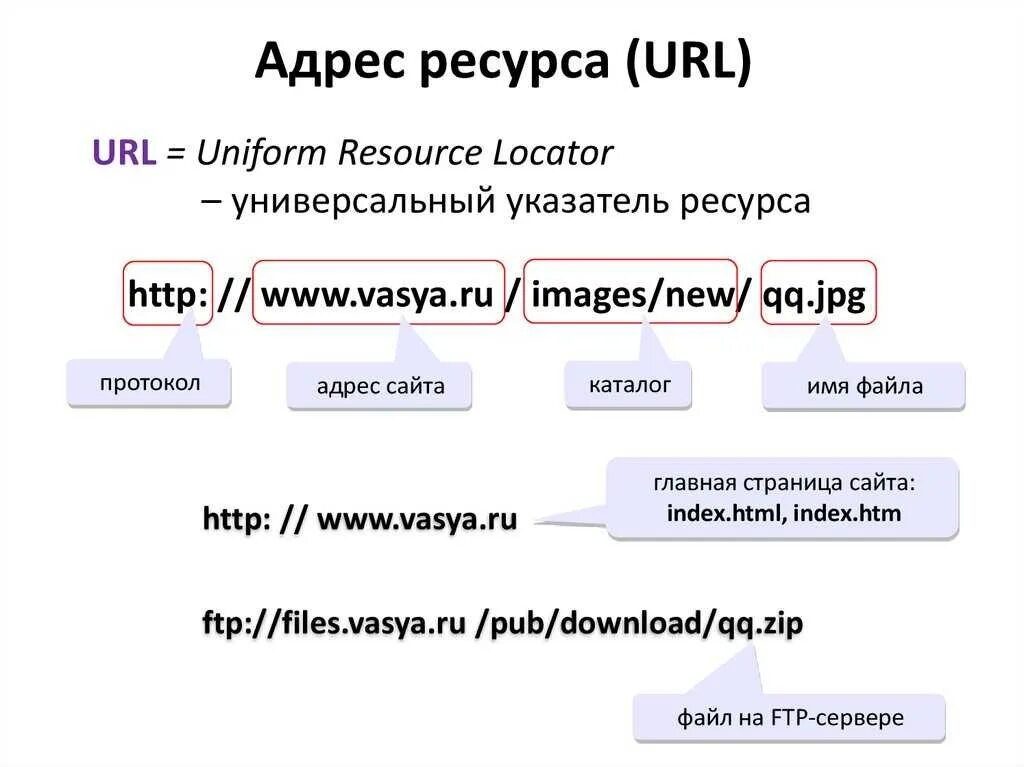 Адрес ресурса (URL)

URL = Uniform Resource Locator
– универсальный указатель ресурса

http: // www.vasya.ru / images/new/ qq.jpg

протокол

адрес сайта

каталог

имя файла

http: // www.vasya.ru

главная страница сайта:
index.html, index.htm

ftp://files.vasya.ru /pub/download/qq.zip

файл на FTP-сервере